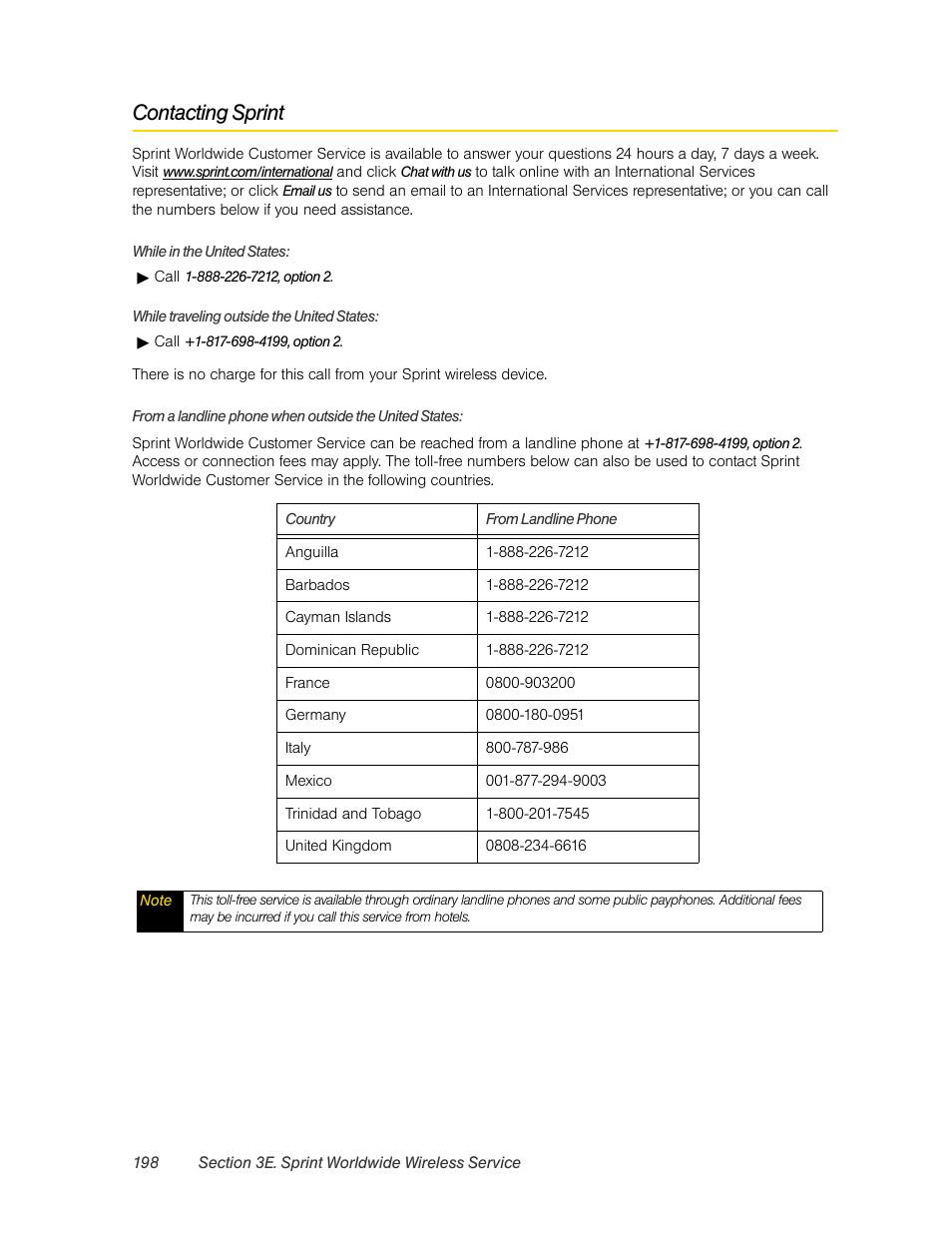 Contacting Sprint

Sprint Worldwide Customer Service is available to answer your questions 24 hours a day, 7 days a week. Visit www.sprint.com/international and click Chat with us to talk online with an International Services representative; or click Email us to send an email to an International Services representative; or you can call the numbers below if you need assistance.

While in the United States:

▶ Call 1-888-226-7212, option 2.

While traveling outside the United States:

▶ Call +1-817-698-4199, option 2.

There is no charge for this call from your Sprint wireless device.

From a landline phone when outside the United States:

Sprint Worldwide Customer Service can be reached from a landline phone at +1-817-698-4199, option 2. Access or connection fees may apply. The toll-free numbers below can also be used to contact Sprint Worldwide Customer Service in the following countries.

| Country | From Landline Phone |
|---|---|
| Anguilla | 1-888-226-7212 |
| Barbados | 1-888-226-7212 |
| Cayman Islands | 1-888-226-7212 |
| Dominican Republic | 1-888-226-7212 |
| France | 0800-903200 |
| Germany | 0800-180-0951 |
| Italy | 800-787-986 |
| Mexico | 001-877-294-9003 |
| Trinidad and Tobago | 1-800-201-7545 |
| United Kingdom | 0808-234-6616 |

Note This toll-free service is available through ordinary landline phones and some public payphones. Additional fees may be incurred if you call this service from hotels.

198 Section 3E. Sprint Worldwide Wireless Service